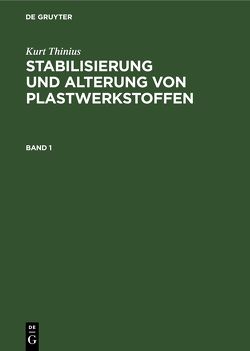 DE GRUYTER

Kurt Thinius

STABILISIERUNG UND ALTERUNG VON PLASTWERKSTOFFEN

BAND 1

DE
G